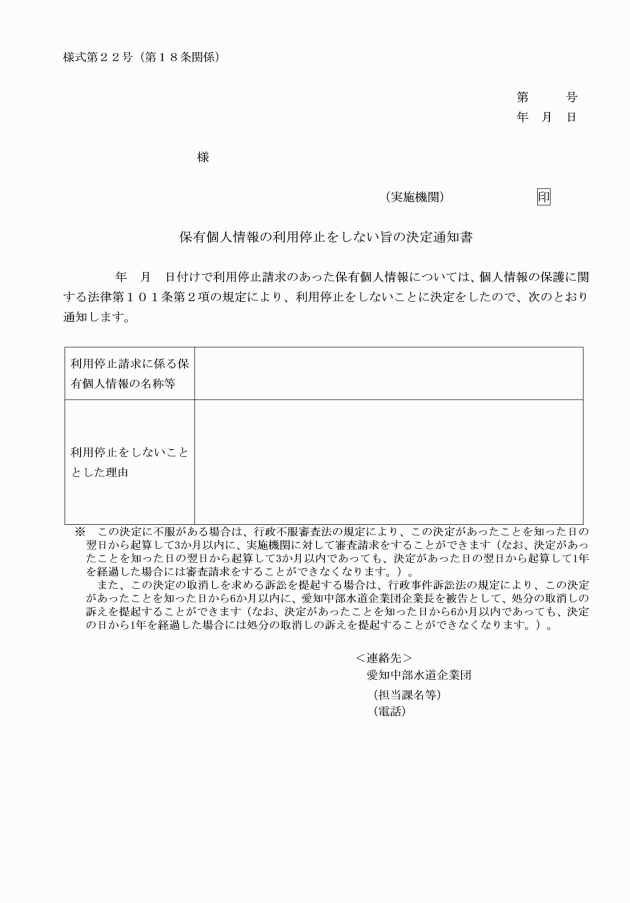 様式第２２号（第１８条関係）

第　　号
年　月　日

様

（実施機関）　　　　　印

保有個人情報の利用停止をしない旨の決定通知書

年　月　日付けで利用停止請求のあった保有個人情報については、個人情報の保護に関する法律第１０１条第２項の規定により、利用停止をしないことに決定をしたので、次のとおり通知します。

| 利用停止請求に係る保有個人情報の名称等 | |
|---|---|
| 利用停止をしないこととした理由 | |

※　この決定に不服がある場合は、行政不服審査法の規定により、この決定があったことを知った日の翌日から起算して3か月以内に、実施機関に対して審査請求をすることができます（なお、決定があったことを知った日の翌日から起算して3か月以内であっても、決定があった日の翌日から起算して1年を経過した場合には審査請求をすることができなくなります。）。
また、この決定の取消しを求める訴訟を提起する場合は、行政事件訴訟法の規定により、この決定があったことを知った日から6か月以内に、愛知中部水道企業団企業長を被告として、処分の取消しの訴えを提起することができます（なお、決定があったことを知った日から6か月以内であっても、決定の日から1年を経過した場合には処分の取消しの訴えを提起することができなくなります。）。

＜連絡先＞
愛知中部水道企業団
（担当課名等）
（電話）